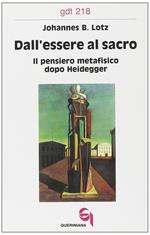 gdt 218

Johannes B. Lotz

Dall'essere al sacro

Il pensiero metafisico dopo Heidegger

QUERINIANA